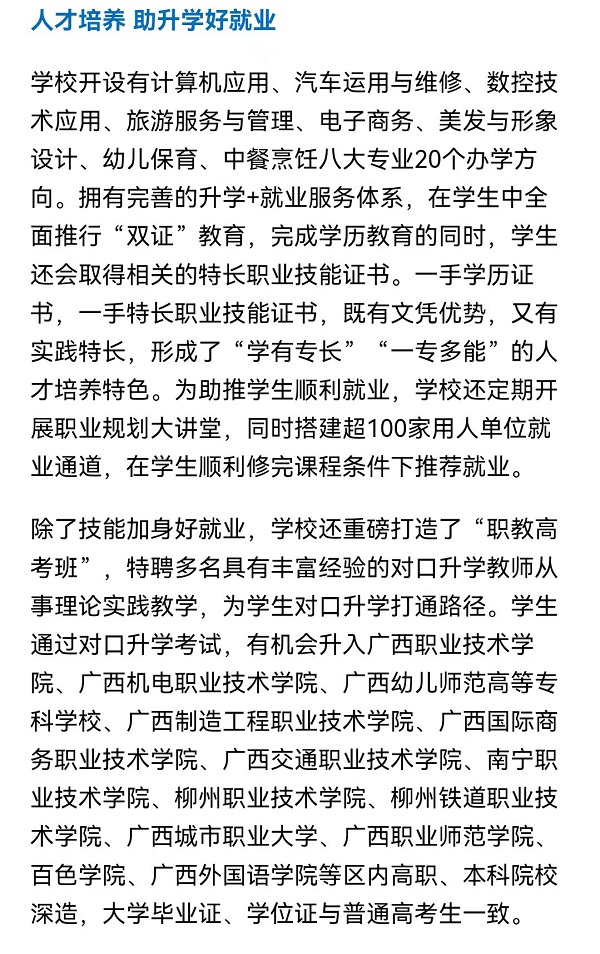 人才培养 助升学好就业

学校开设有计算机应用、汽车运用与维修、数控技术应用、旅游服务与管理、电子商务、美发与形象设计、幼儿保育、中餐烹饪八大专业20个办学方向。拥有完善的升学+就业服务体系，在学生中全面推行“双证”教育，完成学历教育的同时，学生还会取得相关的特长职业技能证书。一手学历证书，一手特长职业技能证书，既有文凭优势，又有实践特长，形成了“学有专长”“一专多能”的人才培养特色。为助推学生顺利就业，学校还定期开展职业规划大讲堂，同时搭建超100家用人单位就业通道，在学生顺利修完课程条件下推荐就业。

除了技能加身好就业，学校还重磅打造了“职教高考班”，特聘多名具有丰富经验的对口升学教师从事理论实践教学，为学生对口升学打通路径。学生通过对口升学考试，有机会升入广西职业技术学院、广西机电职业技术学院、广西幼儿师范高等专科学校、广西制造工程职业技术学院、广西国际商务职业技术学院、广西交通职业技术学院、南宁职业技术学院、柳州职业技术学院、柳州铁道职业技术学院、广西城市职业大学、广西职业师范学院、百色学院、广西外国语学院等区内高职、本科院校深造，大学毕业证、学位证与普通高考生一致。